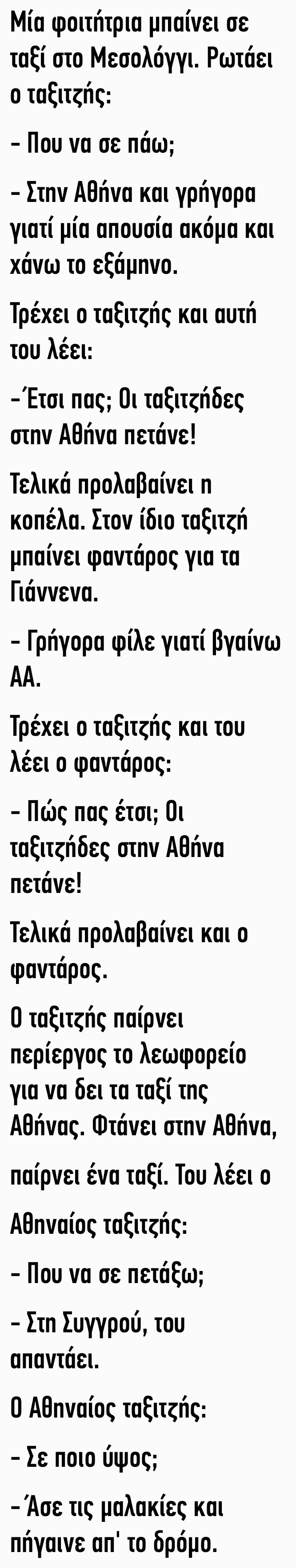 Μία φοιτήτρια μπαίνει σε ταξί στο Μεσολόγγι. Ρωτάει ο ταξιτζής:

- Που να σε πάω;

- Στην Αθήνα και γρήγορα γιατί μία απουσία ακόμα και χάνω το εξάμηνο.

Τρέχει ο ταξιτζής και αυτή του λέει:

-Έτσι πας; Οι ταξιτζήδες στην Αθήνα πετάνε!

Τελικά προλαβαίνει η κοπέλα. Στον ίδιο ταξιτζή μπαίνει φαντάρος για τα Γιάννενα.

- Γρήγορα φίλε γιατί βγαίνω ΑΑ.

Τρέχει ο ταξιτζής και του λέει ο φαντάρος:

- Πώς πας έτσι; Οι ταξιτζήδες στην Αθήνα πετάνε!

Τελικά προλαβαίνει και ο φαντάρος.

Ο ταξιτζής παίρνει περίεργος το λεωφορείο για να δει τα ταξί της Αθήνας. Φτάνει στην Αθήνα,

παίρνει ένα ταξί. Του λέει ο

Αθηναίος ταξιτζής:

- Που να σε πετάξω;

- Στη Συγγρού, του απαντάει.

Ο Αθηναίος ταξιτζής:

- Σε ποιο ύψος;

-Άσε τις μαλακίες και πήγαινε απ' το δρόμο.